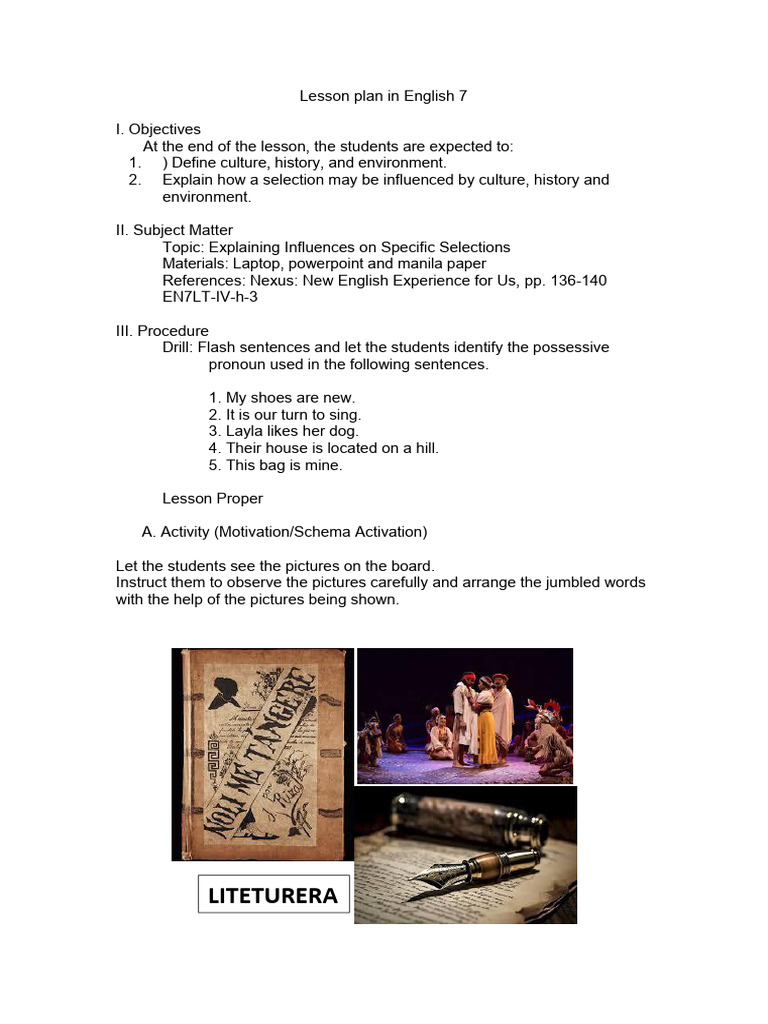 Lesson plan in English 7

I. Objectives
At the end of the lesson, the students are expected to:
1. ) Define culture, history, and environment.
2. Explain how a selection may be influenced by culture, history and environment.

II. Subject Matter
Topic: Explaining Influences on Specific Selections
Materials: Laptop, powerpoint and manila paper
References: Nexus: New English Experience for Us, pp. 136-140
EN7LT-IV-h-3

III. Procedure
Drill: Flash sentences and let the students identify the possessive pronoun used in the following sentences.

1. My shoes are new.
2. It is our turn to sing.
3. Layla likes her dog.
4. Their house is located on a hill.
5. This bag is mine.

Lesson Proper

A. Activity (Motivation/Schema Activation)

Let the students see the pictures on the board.
Instruct them to observe the pictures carefully and arrange the jumbled words with the help of the pictures being shown.

NOLI ME TANGERE
J. Rizal

LITETURERA